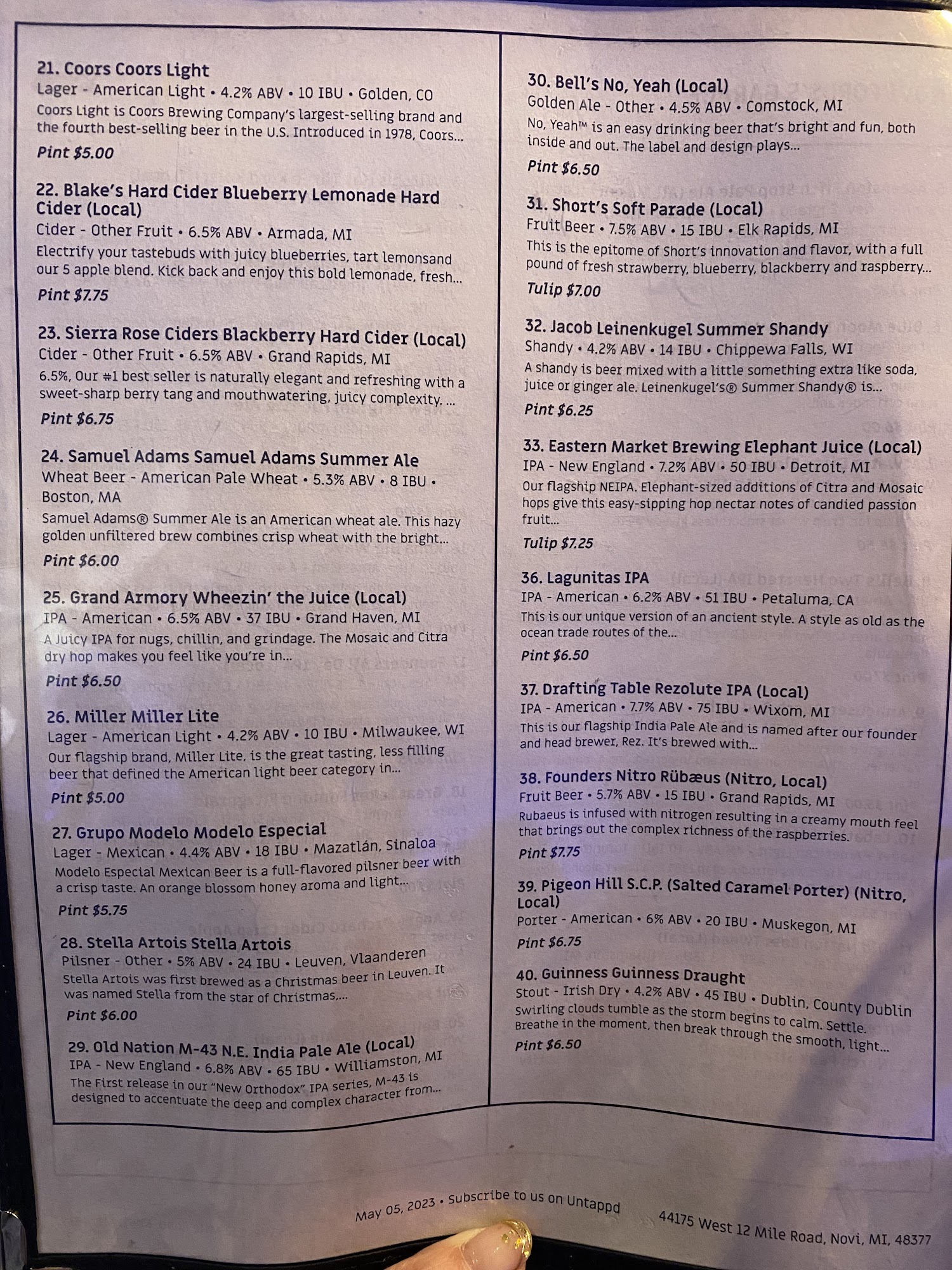 21. Coors Coors Light
Lager - American Light • 4.2% ABV • 10 IBU • Golden, CO
Coors Light is Coors Brewing Company's largest-selling brand and the fourth best-selling beer in the U.S. Introduced in 1978, Coors...
Pint $5.00

22. Blake's Hard Cider Blueberry Lemonade Hard Cider (Local)
Cider - Other Fruit • 6.5% ABV • Armada, MI
Electrify your tastebuds with juicy blueberries, tart lemonsand our 5 apple blend. Kick back and enjoy this bold lemonade, fresh...
Pint $7.75

23. Sierra Rose Ciders Blackberry Hard Cider (Local)
Cider - Other Fruit • 6.5% ABV • Grand Rapids, MI
6.5%, Our #1 best seller is naturally elegant and refreshing with a sweet-sharp berry tang and mouthwatering, juicy complexity. ...
Pint $6.75

24. Samuel Adams Samuel Adams Summer Ale
Wheat Beer - American Pale Wheat • 5.3% ABV • 8 IBU • Boston, MA
Samuel Adams® Summer Ale is an American wheat ale. This hazy golden unfiltered brew combines crisp wheat with the bright...
Pint $6.00

25. Grand Armory Wheezin' the Juice (Local)
IPA - American • 6.5% ABV • 37 IBU • Grand Haven, MI
A Juicy IPA for nugs, chillin, and grindage. The Mosaic and Citra dry hop makes you feel like you're in...
Pint $6.50

26. Miller Miller Lite
Lager - American Light • 4.2% ABV • 10 IBU • Milwaukee, WI
Our flagship brand, Miller Lite, is the great tasting, less filling beer that defined the American light beer category in...
Pint $5.00

27. Grupo Modelo Modelo Especial
Lager - Mexican • 4.4% ABV • 18 IBU • Mazatlán, Sinaloa
Modelo Especial Mexican Beer is a full-flavored pilsner beer with a crisp taste. An orange blossom honey aroma and light...
Pint $5.75

28. Stella Artois Stella Artois
Pilsner - Other • 5% ABV • 24 IBU • Leuven, Vlaanderen
Stella Artois was first brewed as a Christmas beer in Leuven. It was named Stella from the star of Christmas,...
Pint $6.00

29. Old Nation M-43 N.E. India Pale Ale (Local)
IPA - New England • 6.8% ABV • 65 IBU • Williamston, MI
The First release in our "New Orthodox" IPA series, M-43 is designed to accentuate the deep and complex character from...

30. Bell's No, Yeah (Local)
Golden Ale - Other • 4.5% ABV • Comstock, MI
No, Yeah™ is an easy drinking beer that's bright and fun, both inside and out. The label and design plays...
Pint $6.50

31. Short's Soft Parade (Local)
Fruit Beer • 7.5% ABV • 15 IBU • Elk Rapids, MI
This is the epitome of Short's innovation and flavor, with a full pound of fresh strawberry, blueberry, blackberry and raspberry...
Tulip $7.00

32. Jacob Leinenkugel Summer Shandy
Shandy • 4.2% ABV • 14 IBU • Chippewa Falls, WI
A shandy is beer mixed with a little something extra like soda, juice or ginger ale. Leinenkugel's® Summer Shandy® is...
Pint $6.25

33. Eastern Market Brewing Elephant Juice (Local)
IPA - New England • 7.2% ABV • 50 IBU • Detroit, MI
Our flagship NEIPA. Elephant-sized additions of Citra and Mosaic hops give this easy-sipping hop nectar notes of candied passion fruit...
Tulip $7.25

36. Lagunitas IPA
IPA - American • 6.2% ABV • 51 IBU • Petaluma, CA
This is our unique version of an ancient style. A style as old as the ocean trade routes of the...
Pint $6.50

37. Drafting Table Rezolute IPA (Local)
IPA - American • 7.7% ABV • 75 IBU • Wixom, MI
This is our flagship India Pale Ale and is named after our founder and head brewer, Rez. It's brewed with...

38. Founders Nitro Rübæus (Nitro, Local)
Fruit Beer • 5.7% ABV • 15 IBU • Grand Rapids, MI
Rubaeus is infused with nitrogen resulting in a creamy mouth feel that brings out the complex richness of the raspberries.
Pint $7.75

39. Pigeon Hill S.C.P. (Salted Caramel Porter) (Nitro, Local)
Porter - American • 6% ABV • 20 IBU • Muskegon, MI
Pint $6.75

40. Guinness Guinness Draught
Stout - Irish Dry • 4.2% ABV • 45 IBU • Dublin, County Dublin
Swirling clouds tumble as the storm begins to calm. Settle. Breathe in the moment, then break through the smooth, light...
Pint $6.50

May 05, 2023 • Subscribe to us on Untappd

44175 West 12 Mile Road, Novi, MI, 48377